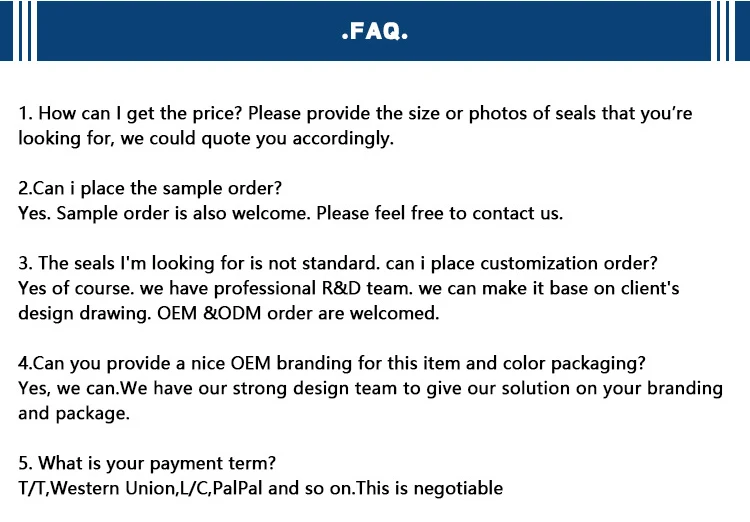 .FAQ.

1. How can I get the price? Please provide the size or photos of seals that you're looking for, we could quote you accordingly.

2.Can i place the sample order?
Yes. Sample order is also welcome. Please feel free to contact us.

3. The seals I'm looking for is not standard. can i place customization order?
Yes of course. we have professional R&D team. we can make it base on client's design drawing. OEM &ODM order are welcomed.

4.Can you provide a nice OEM branding for this item and color packaging?
Yes, we can.We have our strong design team to give our solution on your branding and package.

5. What is your payment term?
T/T,Western Union,L/C,PalPal and so on.This is negotiable